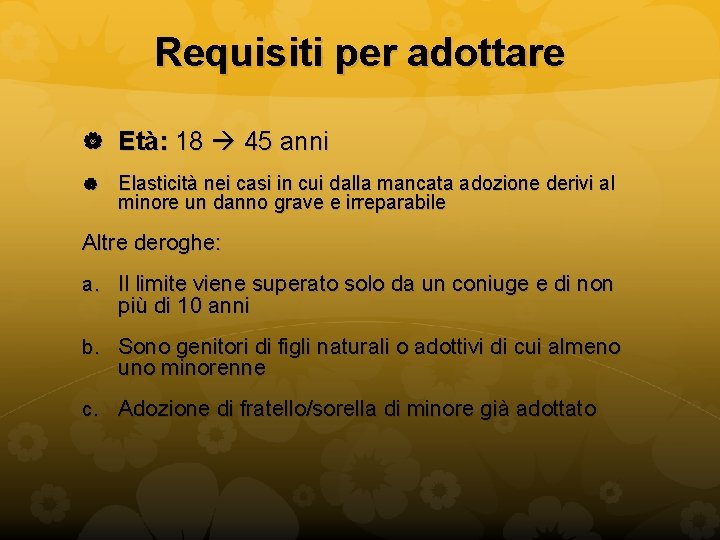 Requisiti per adottare

Età: 18 → 45 anni

Elasticità nei casi in cui dalla mancata adozione derivi al minore un danno grave e irreparabile

Altre deroghe:

a. Il limite viene superato solo da un coniuge e di non più di 10 anni

b. Sono genitori di figli naturali o adottivi di cui almeno uno minorenne

c. Adozione di fratello/sorella di minore già adottato